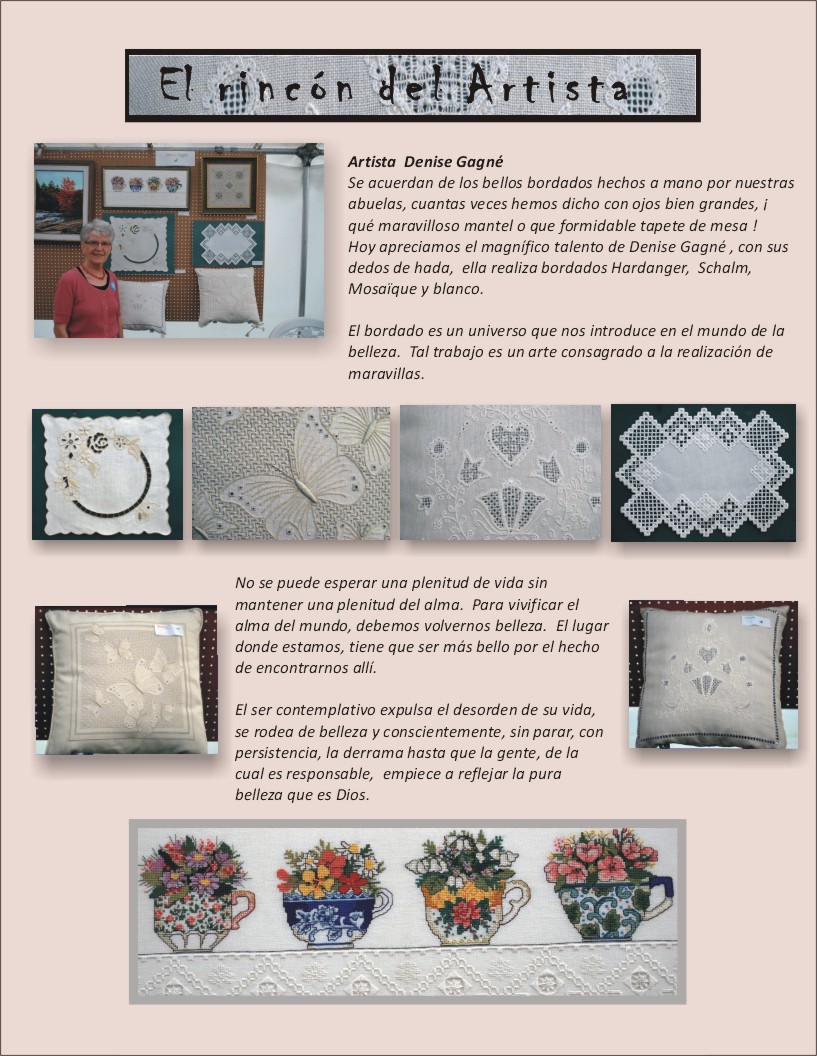 El rincón del Artista

Artista Denise Gagné
Se acuerdan de los bellos bordados hechos a mano por nuestras abuelas, cuantas veces hemos dicho con ojos bien grandes, ¡ qué maravilloso mantel o que formidable tapete de mesa !
Hoy apreciamos el magnífico talento de Denise Gagné , con sus dedos de hada, ella realiza bordados Hardanger, Schalm, Mosaïque y blanco.

El bordado es un universo que nos introduce en el mundo de la belleza. Tal trabajo es un arte consagrado a la realización de maravillas.

No se puede esperar una plenitud de vida sin mantener una plenitud del alma. Para vivificar el alma del mundo, debemos volvernos belleza. El lugar donde estamos, tiene que ser más bello por el hecho de encontrarnos allí.

El ser contemplativo expulsa el desorden de su vida, se rodea de belleza y conscientemente, sin parar, con persistencia, la derrama hasta que la gente, de la cual es responsable, empiece a reflejar la pura belleza que es Dios.